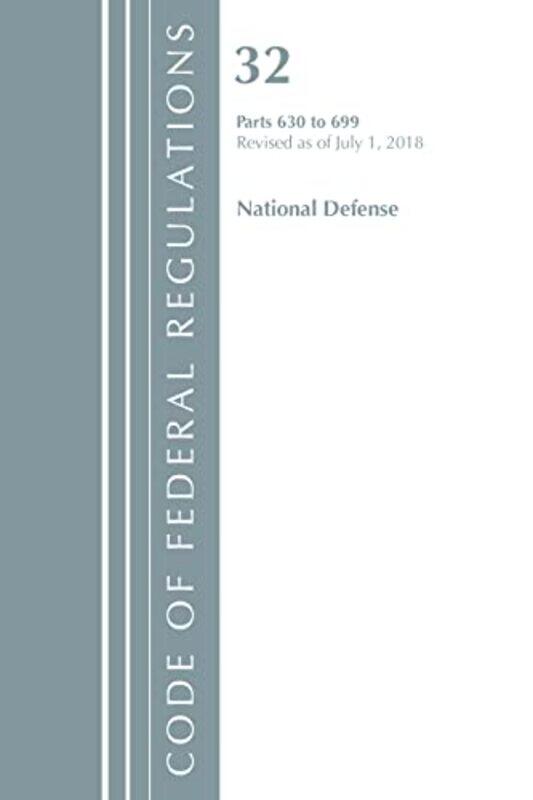 CODE OF FEDERAL REGULATIONS

32

Parts 630 to 699
Revised as of July 1, 2018

National Defense